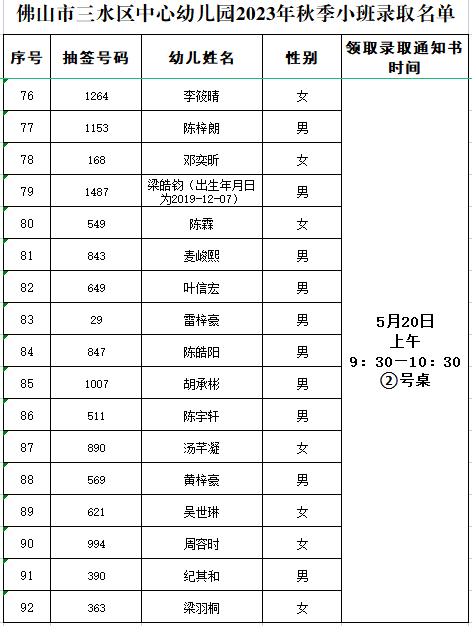 佛山市三水区中心幼儿园2023年秋季小班录取名单

| 序号 | 抽签号码 | 幼儿姓名 | 性别 | 领取录取通知书时间 |
|---|---|---|---|---|
| 76 | 1264 | 李筱晴 | 女 | 5月20日 上午 9：30—10：30 ②号桌 |
| 77 | 1153 | 陈梓朗 | 男 | |
| 78 | 168 | 邓奕昕 | 女 | |
| 79 | 1487 | 梁皓钧（出生年月日为2019-12-07） | 男 | |
| 80 | 549 | 陈霖 | 女 | |
| 81 | 843 | 麦峻熙 | 男 | |
| 82 | 649 | 叶信宏 | 男 | |
| 83 | 29 | 雷梓豪 | 男 | |
| 84 | 847 | 陈皓阳 | 男 | |
| 85 | 1007 | 胡承彬 | 男 | |
| 86 | 511 | 陈宇轩 | 男 | |
| 87 | 890 | 汤芊凝 | 女 | |
| 88 | 569 | 黄梓豪 | 男 | |
| 89 | 621 | 吴世琳 | 女 | |
| 90 | 994 | 周容时 | 女 | |
| 91 | 390 | 纪其和 | 男 | |
| 92 | 363 | 梁羽桐 | 女 | |